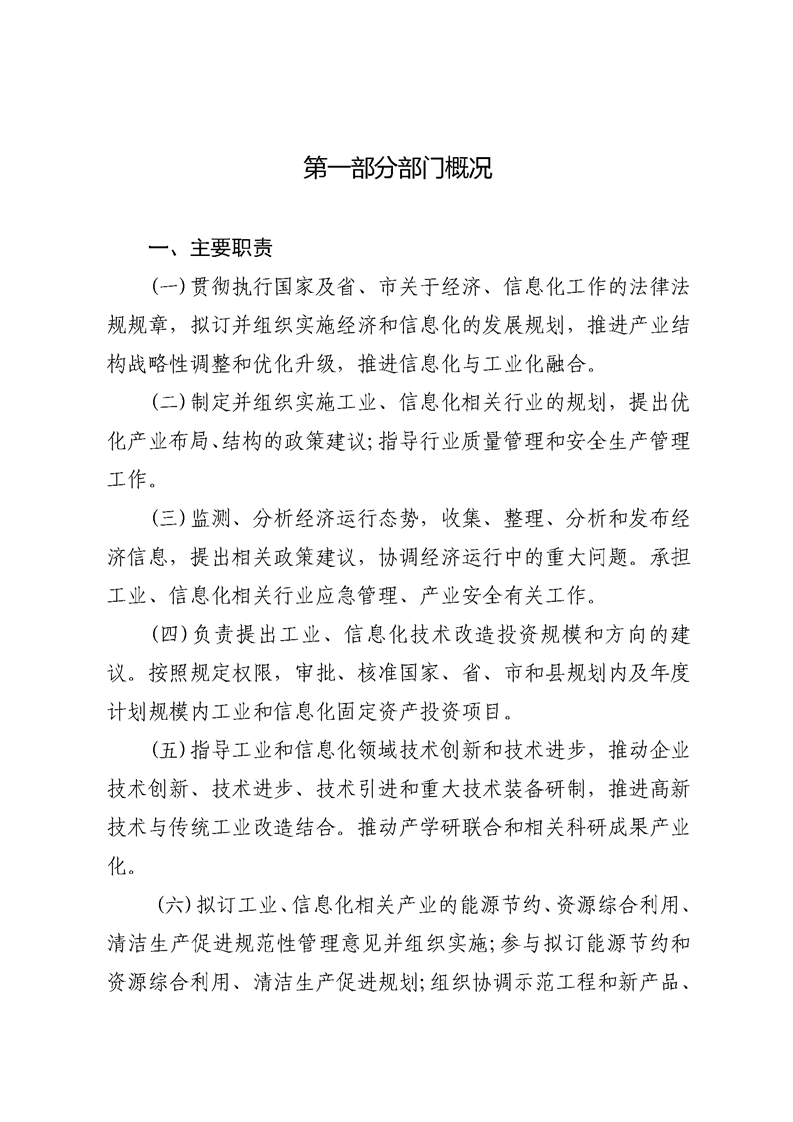 第一部分部门概况

一、主要职责

(一)贯彻执行国家及省、市关于经济、信息化工作的法律法规规章，拟订并组织实施经济和信息化的发展规划，推进产业结构战略性调整和优化升级，推进信息化与工业化融合。

(二)制定并组织实施工业、信息化相关行业的规划，提出优化产业布局、结构的政策建议;指导行业质量管理和安全生产管理工作。

(三)监测、分析经济运行态势，收集、整理、分析和发布经济信息，提出相关政策建议，协调经济运行中的重大问题。承担工业、信息化相关行业应急管理、产业安全有关工作。

(四)负责提出工业、信息化技术改造投资规模和方向的建议。按照规定权限，审批、核准国家、省、市和县规划内及年度计划规模内工业和信息化固定资产投资项目。

(五)指导工业和信息化领域技术创新和技术进步，推动企业技术创新、技术进步、技术引进和重大技术装备研制，推进高新技术与传统工业改造结合。推动产学研联合和相关科研成果产业化。

(六)拟订工业、信息化相关产业的能源节约、资源综合利用、清洁生产促进规范性管理意见并组织实施;参与拟订能源节约和资源综合利用、清洁生产促进规划;组织协调示范工程和新产品、